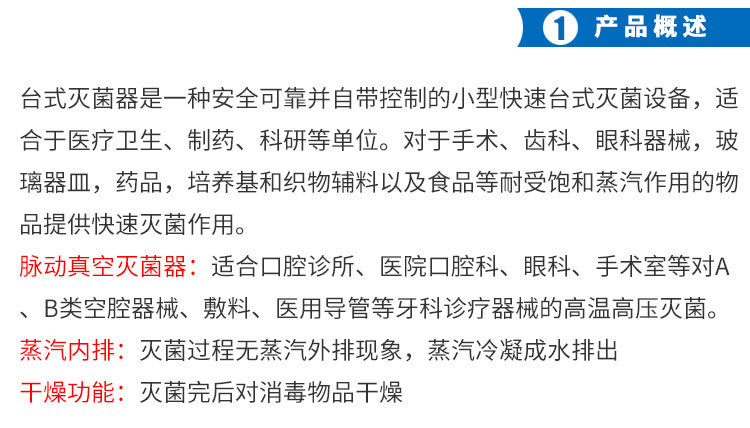 1 产品概述

台式灭菌器是一种安全可靠并自带控制的小型快速台式灭菌设备，适合于医疗卫生、制药、科研等单位。对于手术、齿科、眼科器械，玻璃器皿，药品，培养基和织物辅料以及食品等耐受饱和蒸汽作用的物品提供快速灭菌作用。

脉动真空灭菌器：适合口腔诊所、医院口腔科、眼科、手术室等对A、B类空腔器械、敷料、医用导管等牙科诊疗器械的高温高压灭菌。

蒸汽内排：灭菌过程无蒸汽外排现象，蒸汽冷凝成水排出

干燥功能：灭菌完后对消毒物品干燥